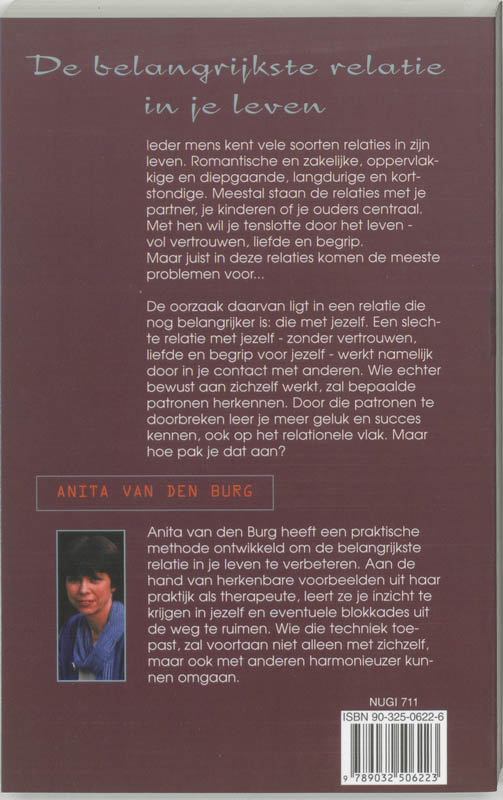 De belangrijkste relatie in je leven

Ieder mens kent vele soorten relaties in zijn leven. Romantische en zakelijke, oppervlakkige en diepgaande, langdurige en kortstondige. Meestal staan de relaties met je partner, je kinderen of je ouders centraal. Met hen wil je tenslotte door het leven - vol vertrouwen, liefde en begrip.
Maar juist in deze relaties komen de meeste problemen voor...

De oorzaak daarvan ligt in een relatie die nog belangrijker is: die met jezelf. Een slechte relatie met jezelf - zonder vertrouwen, liefde en begrip voor jezelf - werkt namelijk door in je contact met anderen. Wie echter bewust aan zichzelf werkt, zal bepaalde patronen herkennen. Door die patronen te doorbreken leer je meer geluk en succes kennen, ook op het relationele vlak. Maar hoe pak je dat aan?

ANITA VAN DEN BURG

Anita van den Burg heeft een praktische methode ontwikkeld om de belangrijkste relatie in je leven te verbeteren. Aan de hand van herkenbare voorbeelden uit haar praktijk als therapeute, leert ze je inzicht te krijgen in jezelf en eventuele blokkades uit de weg te ruimen. Wie die techniek toepast, zal voortaan niet alleen met zichzelf, maar ook met anderen harmonieuzer kunnen omgaan.

NUGI 711
ISBN 90-325-0622-6
9 789032 506223